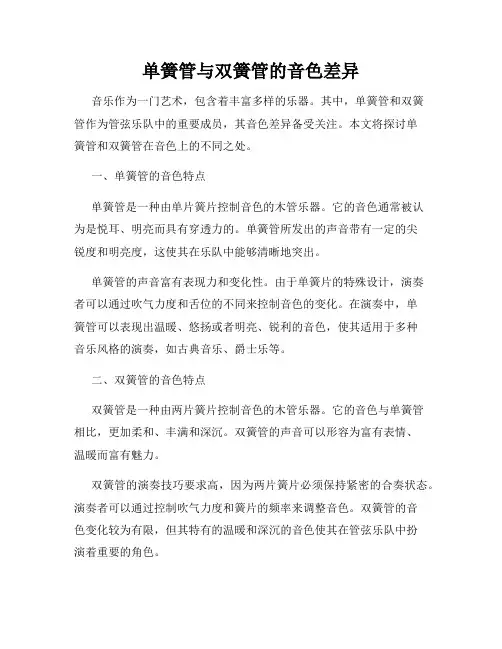 单簧管与双簧管的音色差异

音乐作为一门艺术，包含着丰富多样的乐器。其中，单簧管和双簧管作为管弦乐队中的重要成员，其音色差异备受关注。本文将探讨单簧管和双簧管在音色上的不同之处。

一、单簧管的音色特点

单簧管是一种由单片簧片控制音色的木管乐器。它的音色通常被认为是悦耳、明亮而具有穿透力的。单簧管所发出的声音带有一定的尖锐度和明亮度，这使其在乐队中能够清晰地突出。

单簧管的声音富有表现力和变化性。由于单簧片的特殊设计，演奏者可以通过吹气力度和舌位的不同来控制音色的变化。在演奏中，单簧管可以表现出温暖、悠扬或者明亮、锐利的音色，使其适用于多种音乐风格的演奏，如古典音乐、爵士乐等。

二、双簧管的音色特点

双簧管是一种由两片簧片控制音色的木管乐器。它的音色与单簧管相比，更加柔和、丰满和深沉。双簧管的声音可以形容为富有表情、温暖而富有魅力。

双簧管的演奏技巧要求高，因为两片簧片必须保持紧密的合奏状态。演奏者可以通过控制吹气力度和簧片的频率来调整音色。双簧管的音色变化较为有限，但其特有的温暖和深沉的音色使其在管弦乐队中扮演着重要的角色。